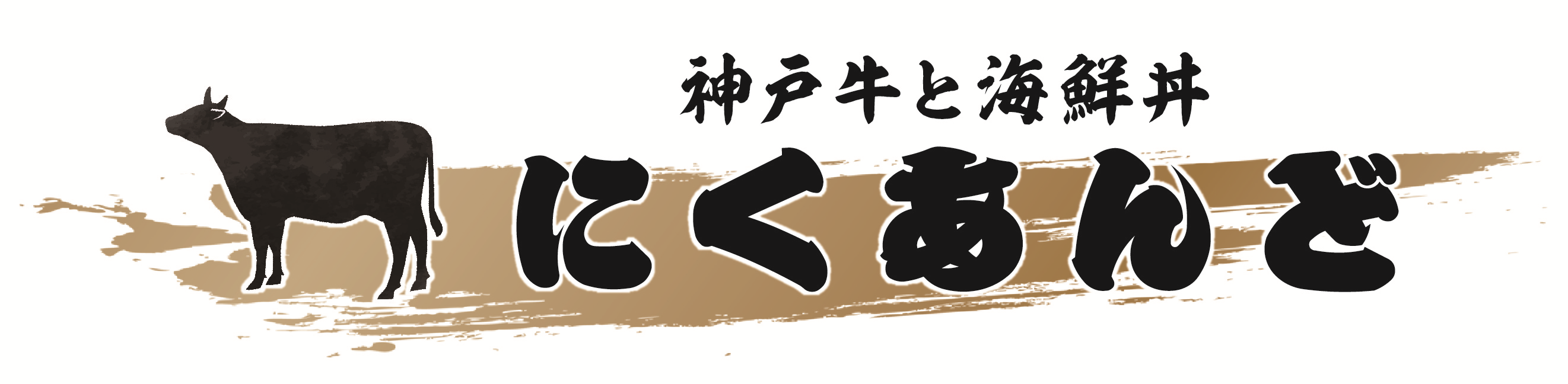 神戸牛と海鮮丼
にくあんど